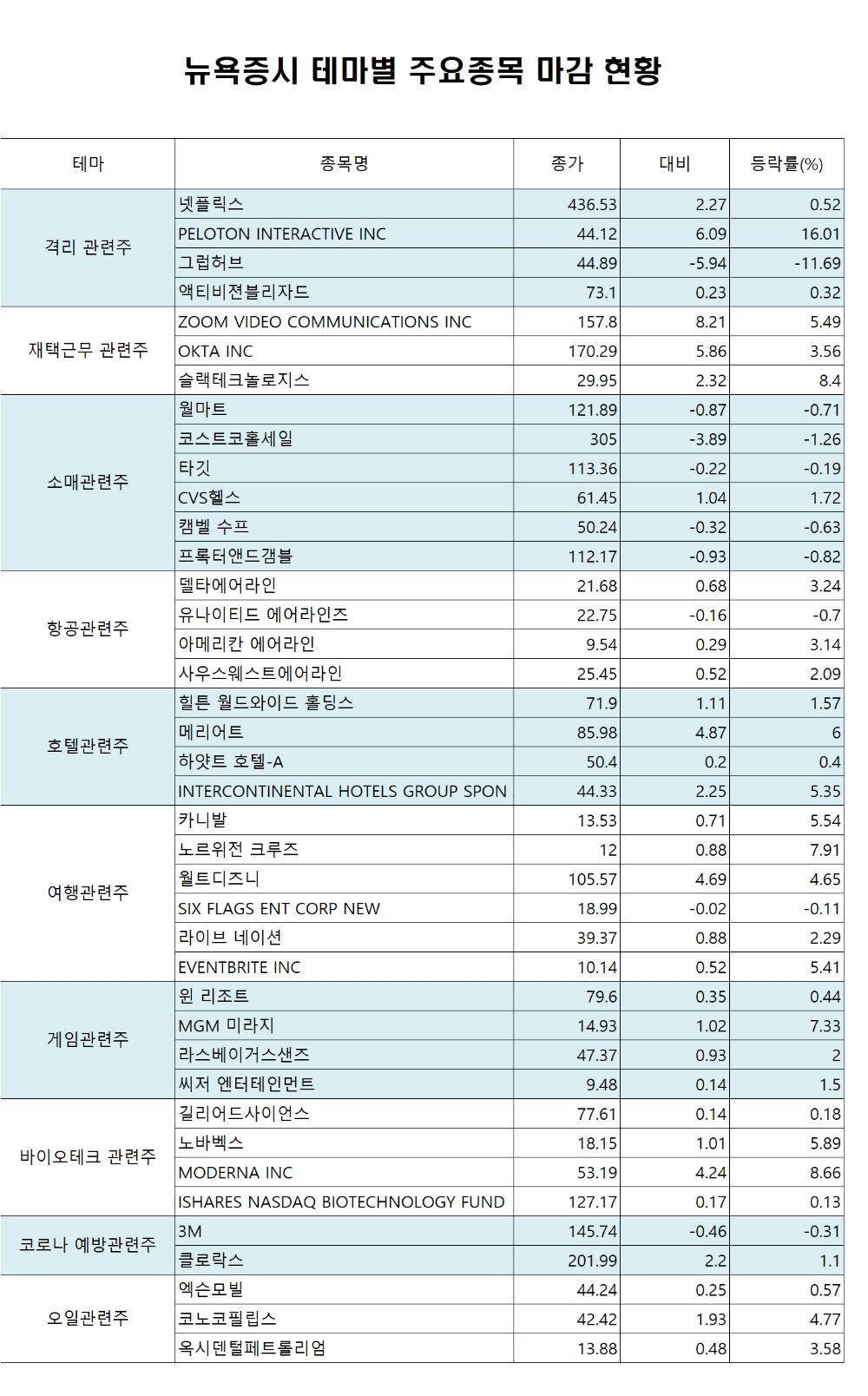 뉴욕증시 테마별 주요종목 마감 현황

| 테마 | 종목명 | 종가 | 대비 | 등락률(%) |
|---|---|---|---|---|
| 격리 관련주 | 넷플릭스 | 436.53 | 2.27 | 0.52 |
| | PELOTON INTERACTIVE INC | 44.12 | 6.09 | 16.01 |
| | 그럽허브 | 44.89 | -5.94 | -11.69 |
| | 액티비젼블리자드 | 73.1 | 0.23 | 0.32 |
| 재택근무 관련주 | ZOOM VIDEO COMMUNICATIONS INC | 157.8 | 8.21 | 5.49 |
| | OKTA INC | 170.29 | 5.86 | 3.56 |
| | 슬랙테크놀로지스 | 29.95 | 2.32 | 8.4 |
| 소매관련주 | 월마트 | 121.89 | -0.87 | -0.71 |
| | 코스트코홀세일 | 305 | -3.89 | -1.26 |
| | 타깃 | 113.36 | -0.22 | -0.19 |
| | CVS헬스 | 61.45 | 1.04 | 1.72 |
| | 캠벨 수프 | 50.24 | -0.32 | -0.63 |
| | 프록터앤드갬블 | 112.17 | -0.93 | -0.82 |
| 항공관련주 | 델타에어라인 | 21.68 | 0.68 | 3.24 |
| | 유나이티드 에어라인즈 | 22.75 | -0.16 | -0.7 |
| | 아메리칸 에어라인 | 9.54 | 0.29 | 3.14 |
| | 사우스웨스트에어라인 | 25.45 | 0.52 | 2.09 |
| 호텔관련주 | 힐튼 월드와이드 홀딩스 | 71.9 | 1.11 | 1.57 |
| | 메리어트 | 85.98 | 4.87 | 6 |
| | 하얏트 호텔-A | 50.4 | 0.2 | 0.4 |
| | INTERCONTINENTAL HOTELS GROUP SPON | 44.33 | 2.25 | 5.35 |
| 여행관련주 | 카니발 | 13.53 | 0.71 | 5.54 |
| | 노르위전 크루즈 | 12 | 0.88 | 7.91 |
| | 월트디즈니 | 105.57 | 4.69 | 4.65 |
| | SIX FLAGS ENT CORP NEW | 18.99 | -0.02 | -0.11 |
| | 라이브 네이션 | 39.37 | 0.88 | 2.29 |
| | EVENTBRITE INC | 10.14 | 0.52 | 5.41 |
| 게임관련주 | 윈 리조트 | 79.6 | 0.35 | 0.44 |
| | MGM 미라지 | 14.93 | 1.02 | 7.33 |
| | 라스베이거스샌즈 | 47.37 | 0.93 | 2 |
| | 씨저 엔터테인먼트 | 9.48 | 0.14 | 1.5 |
| 바이오테크 관련주 | 길리어드사이언스 | 77.61 | 0.14 | 0.18 |
| | 노바벡스 | 18.15 | 1.01 | 5.89 |
| | MODERNA INC | 53.19 | 4.24 | 8.66 |
| | ISHARES NASDAQ BIOTECHNOLOGY FUND | 127.17 | 0.17 | 0.13 |
| 코로나 예방관련주 | 3M | 145.74 | -0.46 | -0.31 |
| | 클로락스 | 201.99 | 2.2 | 1.1 |
| 오일관련주 | 엑슨모빌 | 44.24 | 0.25 | 0.57 |
| | 코노코필립스 | 42.42 | 1.93 | 4.77 |
| | 옥시덴털페트롤리엄 | 13.88 | 0.48 | 3.58 |